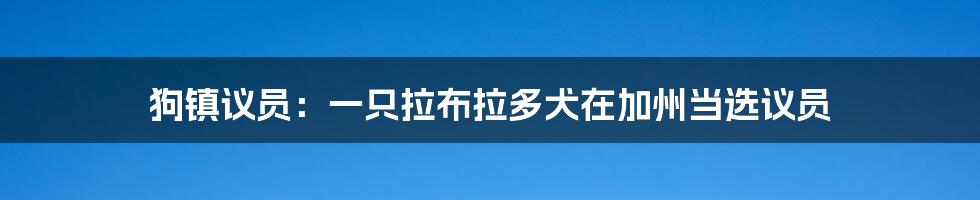 狗镇议员：一只拉布拉多犬在加州当选议员